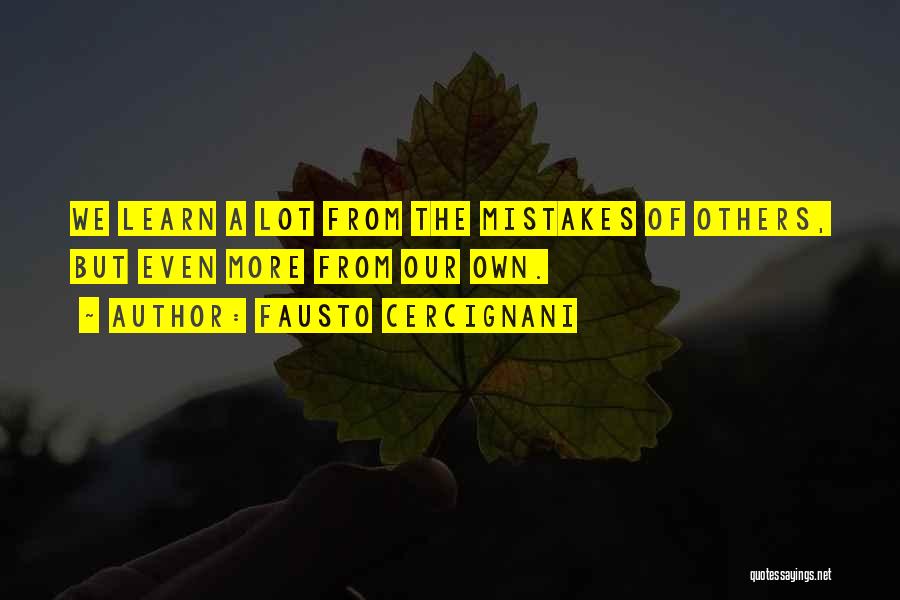 WE LEARN A LOT FROM THE MISTAKES OF OTHERS, BUT EVEN MORE FROM OUR OWN.

- AUTHOR: FAUSTO CERCIGNANI

quotessayings.net